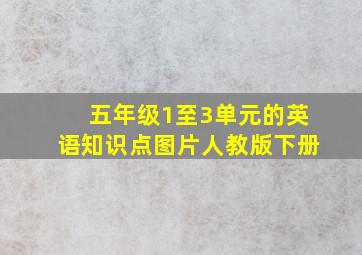 五年级1至3单元的英语知识点图片人教版下册